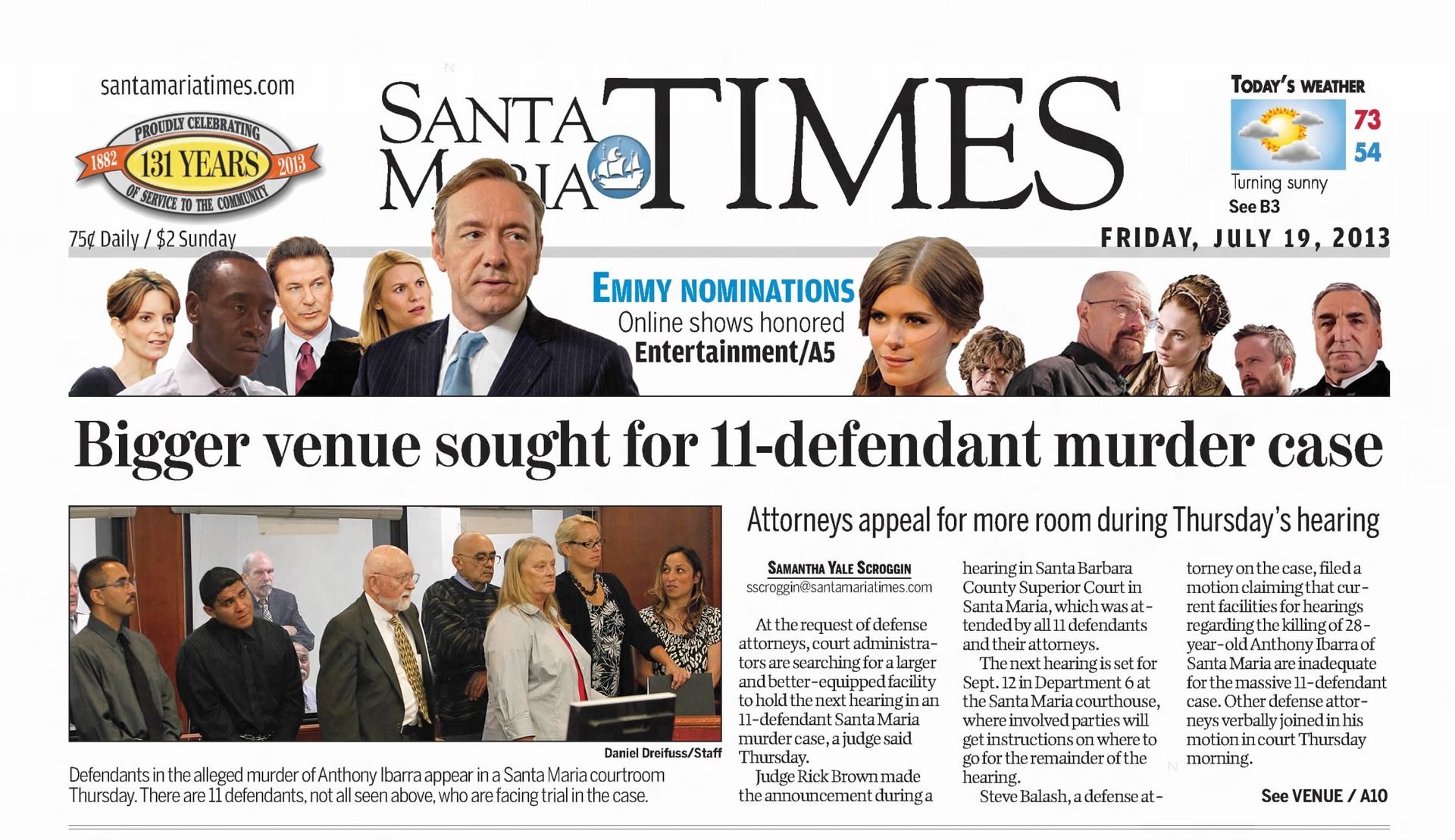 santamariatimes.com

PROUDLY CELEBRATING
1882 131 YEARS 2013
OF SERVICE TO THE COMMUNITY

75¢ Daily / $2 Sunday

SANTA MARIA TIMES

TODAY'S WEATHER
73
54
Turning sunny
See B3

FRIDAY, JULY 19, 2013

EMMY NOMINATIONS
Online shows honored
Entertainment/A5

Bigger venue sought for 11-defendant murder case

Daniel Dreifuss/Staff

Defendants in the alleged murder of Anthony Ibarra appear in a Santa Maria courtroom Thursday. There are 11 defendants, not all seen above, who are facing trial in the case.

Attorneys appeal for more room during Thursday's hearing

SAMANTHA YALE SCROGGIN
sscroggin@santamariatimes.com

At the request of defense attorneys, court administrators are searching for a larger and better-equipped facility to hold the next hearing in an 11-defendant Santa Maria murder case, a judge said Thursday.

Judge Rick Brown made the announcement during a hearing in Santa Barbara County Superior Court in Santa Maria, which was attended by all 11 defendants and their attorneys.

The next hearing is set for Sept. 12 in Department 6 at the Santa Maria courthouse, where involved parties will get instructions on where to go for the remainder of the hearing.

Steve Balash, a defense attorney on the case, filed a motion claiming that current facilities for hearings regarding the killing of 28-year-old Anthony Ibarra of Santa Maria are inadequate for the massive 11-defendant case. Other defense attorneys verbally joined in his motion in court Thursday morning.

See VENUE / A10